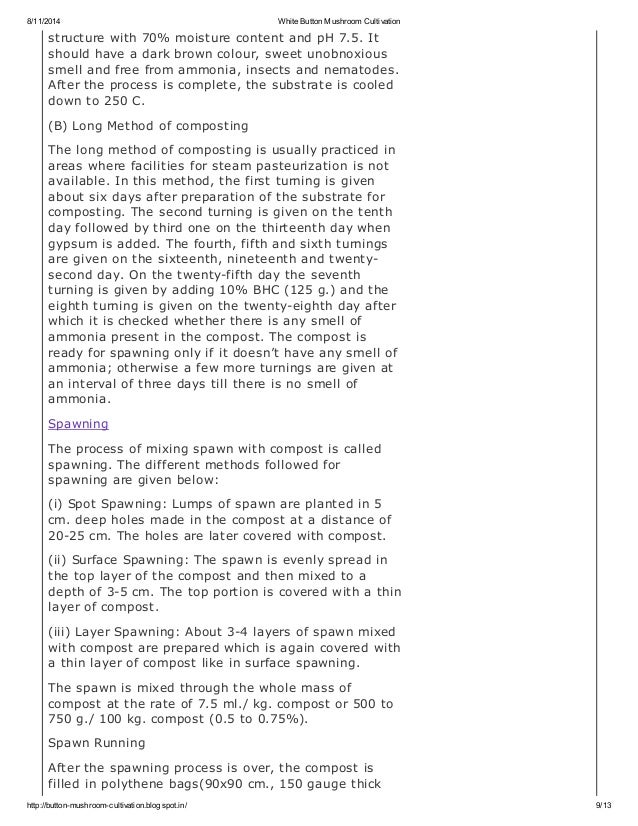 8/11/2014 White Button Mushroom Cultivation

structure with 70% moisture content and pH 7.5. It should have a dark brown colour, sweet unobnoxious smell and free from ammonia, insects and nematodes. After the process is complete, the substrate is cooled down to 250 C.

(B) Long Method of composting

The long method of composting is usually practiced in areas where facilities for steam pasteurization is not available. In this method, the first turning is given about six days after preparation of the substrate for composting. The second turning is given on the tenth day followed by third one on the thirteenth day when gypsum is added. The fourth, fifth and sixth turnings are given on the sixteenth, nineteenth and twenty-second day. On the twenty-fifth day the seventh turning is given by adding 10% BHC (125 g.) and the eighth turning is given on the twenty-eighth day after which it is checked whether there is any smell of ammonia present in the compost. The compost is ready for spawning only if it doesn't have any smell of ammonia; otherwise a few more turnings are given at an interval of three days till there is no smell of ammonia.

Spawning

The process of mixing spawn with compost is called spawning. The different methods followed for spawning are given below:

(i) Spot Spawning: Lumps of spawn are planted in 5 cm. deep holes made in the compost at a distance of 20-25 cm. The holes are later covered with compost.

(ii) Surface Spawning: The spawn is evenly spread in the top layer of the compost and then mixed to a depth of 3-5 cm. The top portion is covered with a thin layer of compost.

(iii) Layer Spawning: About 3-4 layers of spawn mixed with compost are prepared which is again covered with a thin layer of compost like in surface spawning.

The spawn is mixed through the whole mass of compost at the rate of 7.5 ml./ kg. compost or 500 to 750 g./ 100 kg. compost (0.5 to 0.75%).

Spawn Running

After the spawning process is over, the compost is filled in polythene bags(90x90 cm., 150 gauge thick

http://button-mushroom-cultivation.blogspot.in/ 9/13